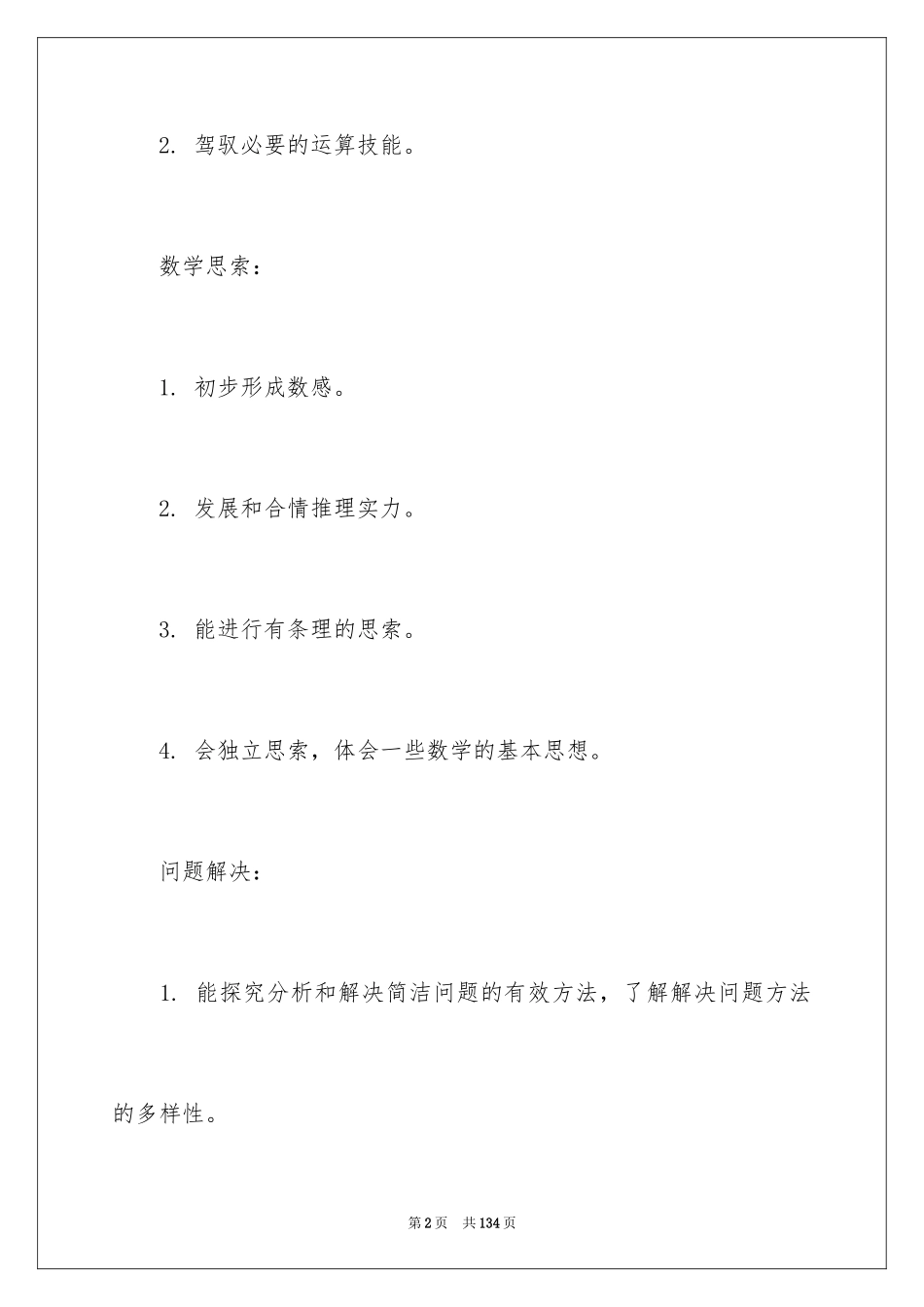 2. 驾驭必要的运算技能。

数学思索：

1. 初步形成数感。

2. 发展和合情推理实力。

3. 能进行有条理的思索。

4. 会独立思索，体会一些数学的基本思想。

问题解决：

1. 能探究分析和解决简洁问题的有效方法，了解解决问题方法的多样性。

第2页　共134页